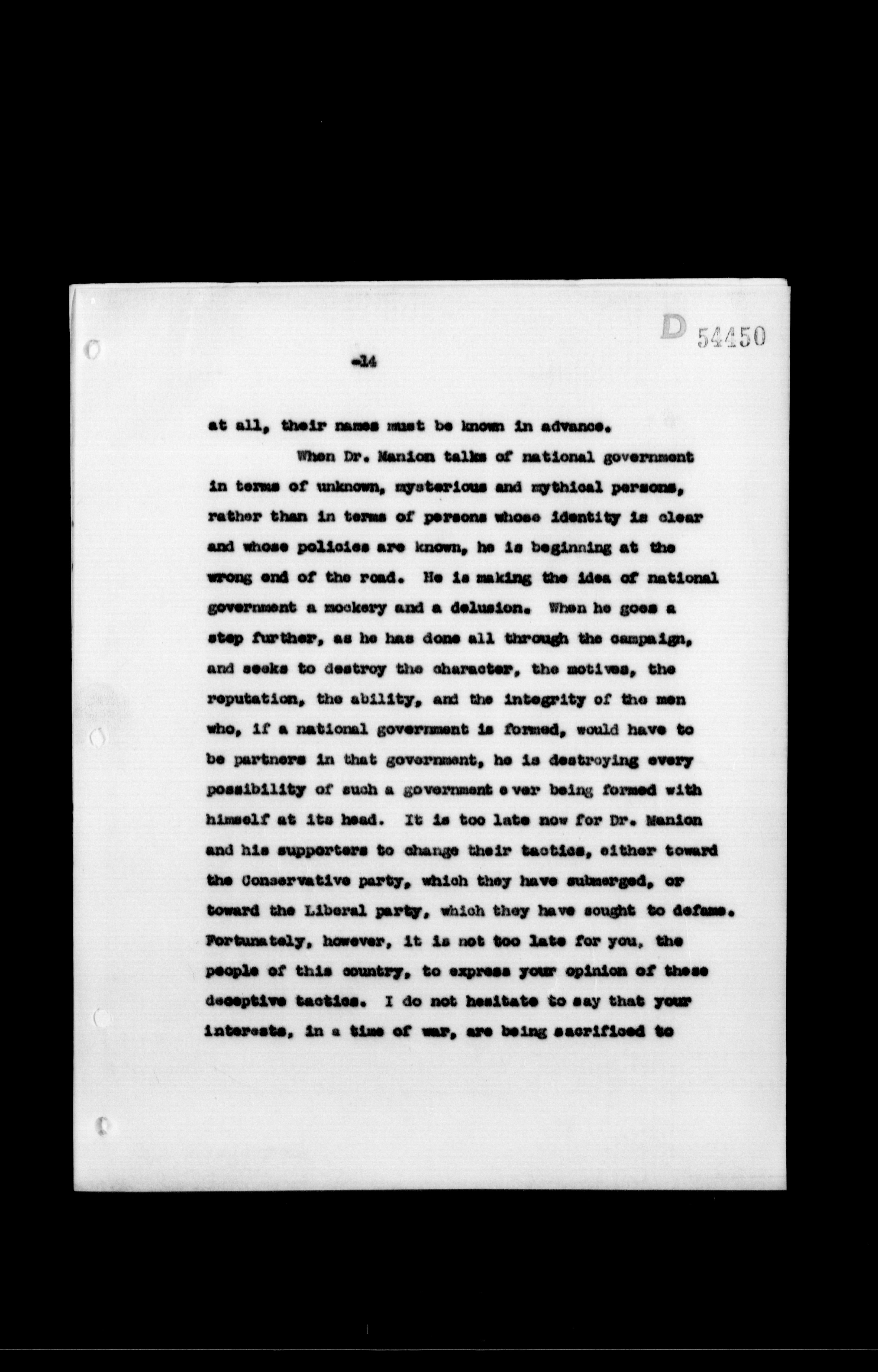 D 54450

-14

at all, their names must be known in advance.

When Dr. Manion talks of national government in terms of unknown, mysterious and mythical persons, rather than in terms of persons whose identity is clear and whose policies are known, he is beginning at the wrong end of the road. He is making the idea of national government a mockery and a delusion. When he goes a step further, as he has done all through the campaign, and seeks to destroy the character, the motives, the reputation, the ability, and the integrity of the men who, if a national government is formed, would have to be partners in that government, he is destroying every possibility of such a government e ver being formed with himself at its head. It is too late now for Dr. Manion and his supporters to change their tactics, either toward the Conservative party, which they have submerged, or toward the Liberal party, which they have sought to defame. Fortunately, however, it is not too late for you, the people of this country, to express your opinion of these deceptive tactics. I do not hesitate to say that your interests, in a time of war, are being sacrificed to